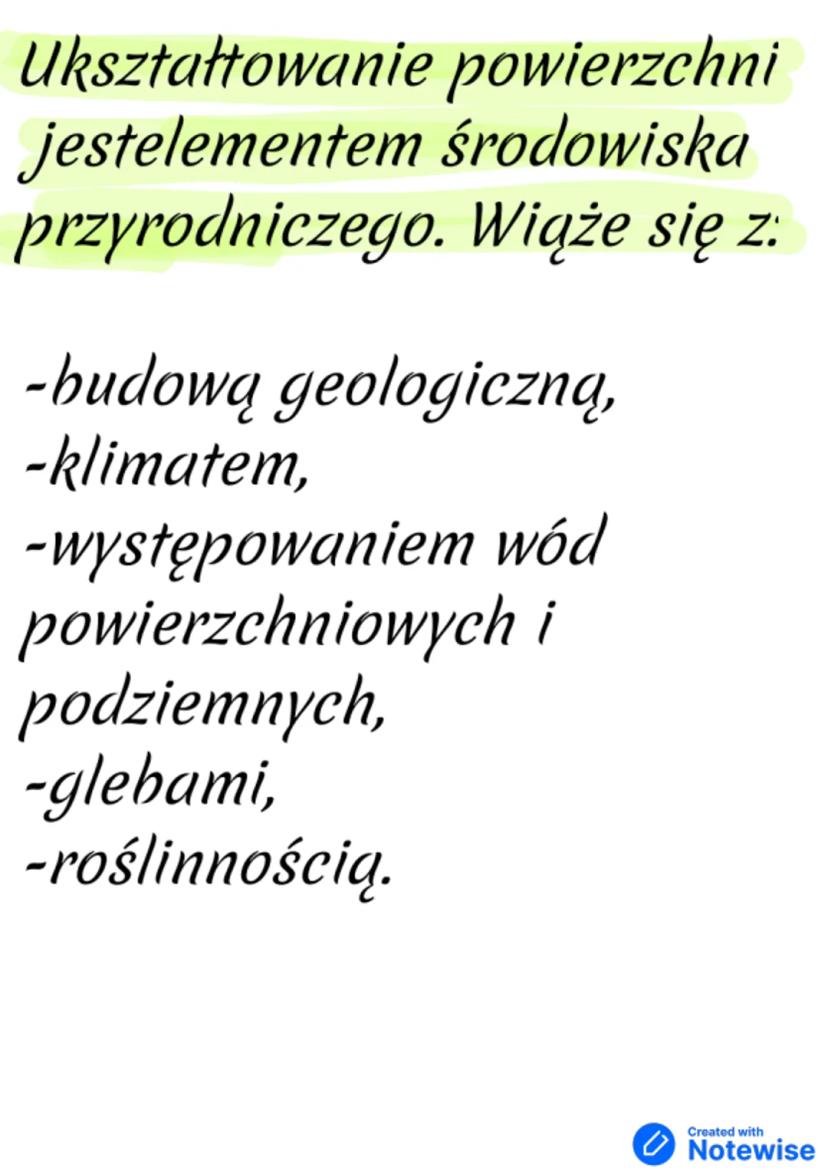 Ukształtowanie powierzchni jestelementem środowiska przyrodniczego. Wiąże się z:

-budową geologiczną,
-klimatem,
-występowaniem wód powierzchniowych i podziemnych,
-glebami,
-roślinnością.

Created with
Notewise